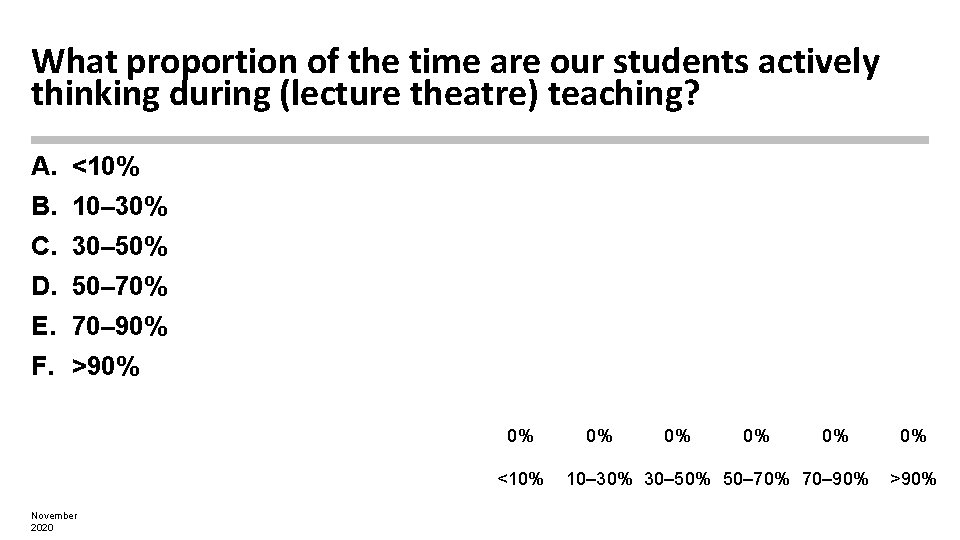 What proportion of the time are our students actively thinking during (lecture theatre) teaching?

A. <10%
B. 10–30%
C. 30–50%
D. 50–70%
E. 70–90%
F. >90%

0% 0% 0% 0% 0% 0%

<10% 10–30% 30–50% 50–70% 70–90% >90%

November 2020